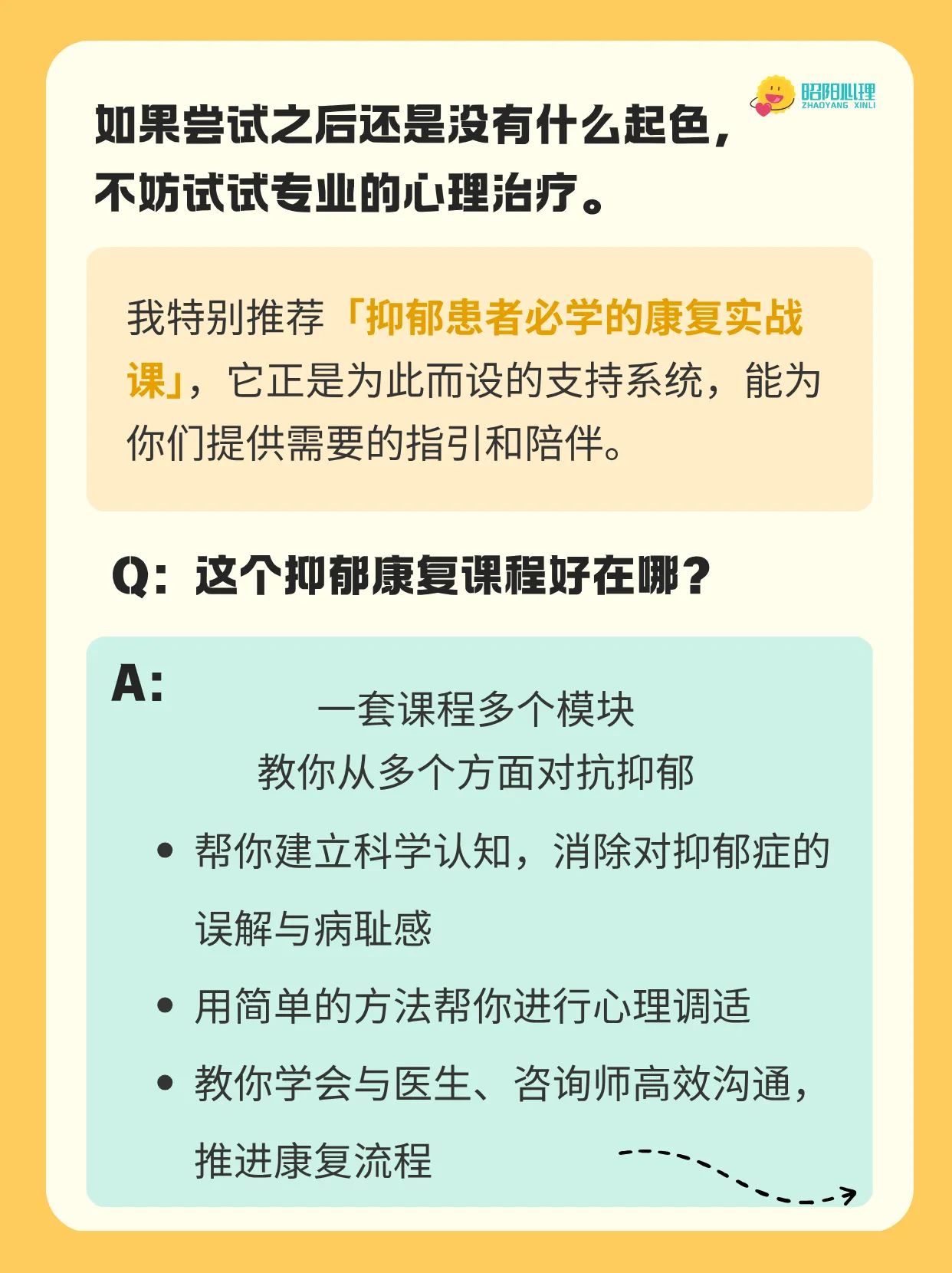 昭阳心理
ZHAOYANG XINLI

如果尝试之后还是没有什么起色，不妨试试专业的心理治疗。

我特别推荐「抑郁患者必学的康复实战课」，它正是为此而设的支持系统，能为你们提供需要的指引和陪伴。

Q：这个抑郁康复课程好在哪？

A:

一套课程多个模块
教你从多个方面对抗抑郁

• 帮你建立科学认知，消除对抑郁症的误解与病耻感

• 用简单的方法帮你进行心理调适

• 教你学会与医生、咨询师高效沟通，推进康复流程